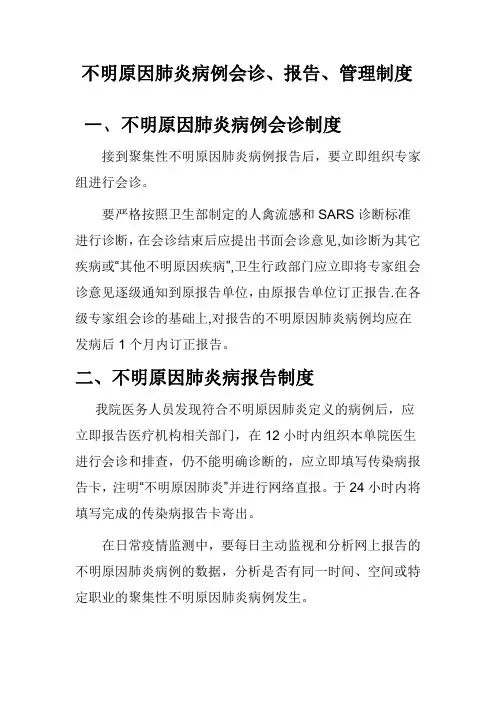 不明原因肺炎病例会诊、报告、管理制度

一、不明原因肺炎病例会诊制度

接到聚集性不明原因肺炎病例报告后，要立即组织专家组进行会诊。

要严格按照卫生部制定的人禽流感和 SARS 诊断标准进行诊断，在会诊结束后应提出书面会诊意见,如诊断为其它疾病或“其他不明原因疾病”,卫生行政部门应立即将专家组会诊意见逐级通知到原报告单位，由原报告单位订正报告.在各级专家组会诊的基础上,对报告的不明原因肺炎病例均应在发病后 1 个月内订正报告。

二、不明原因肺炎病报告制度

我院医务人员发现符合不明原因肺炎定义的病例后，应立即报告医疗机构相关部门，在 12 小时内组织本单院医生进行会诊和排查，仍不能明确诊断的，应立即填写传染病报告卡，注明“不明原因肺炎”并进行网络直报。于 24 小时内将填写完成的传染病报告卡寄出。

在日常疫情监测中，要每日主动监视和分析网上报告的不明原因肺炎病例的数据，分析是否有同一时间、空间或特定职业的聚集性不明原因肺炎病例发生。